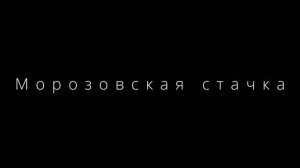 Морозовская стачка